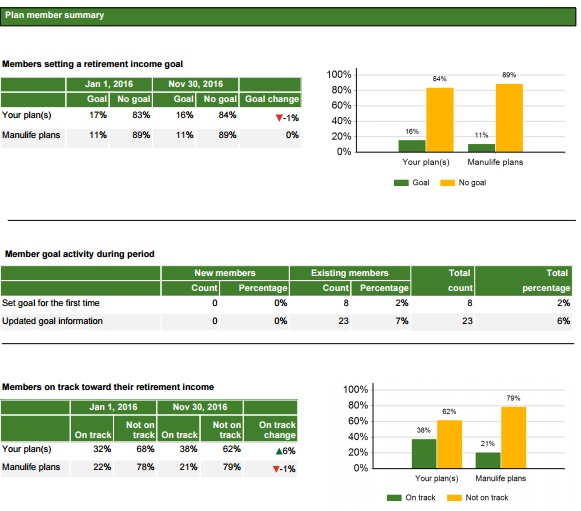 Plan member summary

Members setting a retirement income goal

| | Jan 1, 2016 | | Nov 30, 2016 | | |
|---|---|---|---|---|---|
| | Goal | No goal | Goal | No goal | Goal change |
| Your plan(s) | 17% | 83% | 16% | 84% | ▼-1% |
| Manulife plans | 11% | 89% | 11% | 89% | 0% |

100%
80%
60%
40%
20%
0%
16%
84%
11%
89%
Your plan(s)
Manulife plans
Goal
No goal

Member goal activity during period

| | New members | | Existing members | | Total count | Total percentage |
|---|---|---|---|---|---|---|
| | Count | Percentage | Count | Percentage | | |
| Set goal for the first time | 0 | 0% | 8 | 2% | 8 | 2% |
| Updated goal information | 0 | 0% | 23 | 7% | 23 | 6% |

Members on track toward their retirement income

| | Jan 1, 2016 | | Nov 30, 2016 | | |
|---|---|---|---|---|---|
| | On track | Not on track | On track | Not on track | On track change |
| Your plan(s) | 32% | 68% | 38% | 62% | ▲6% |
| Manulife plans | 22% | 78% | 21% | 79% | ▼-1% |

100%
80%
60%
40%
20%
0%
38%
62%
21%
79%
Your plan(s)
Manulife plans
On track
Not on track